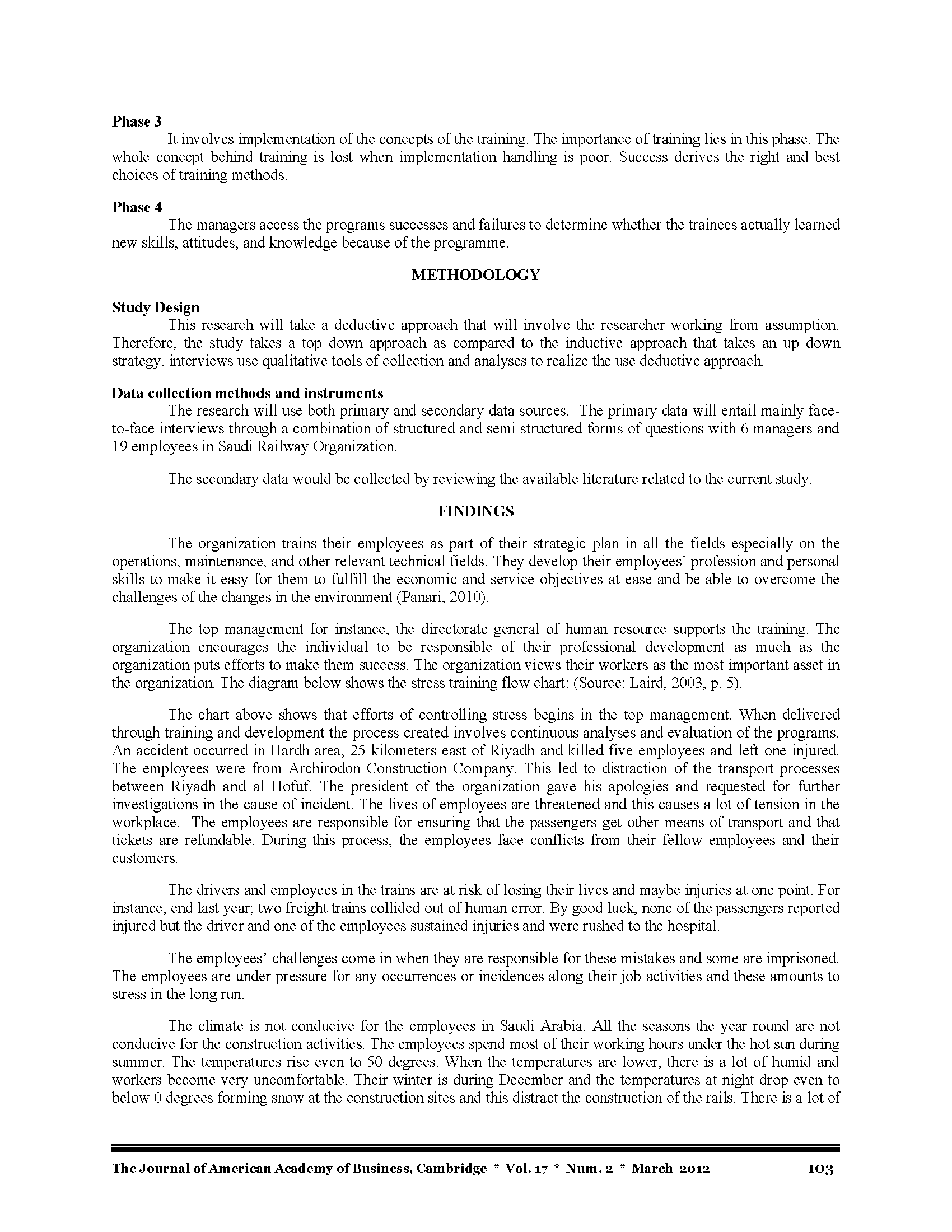 Phase 3

It involves implementation of the concepts of the training. The importance of training lies in this phase. The whole concept behind training is lost when implementation handling is poor. Success derives the right and best choices of training methods.

Phase 4

The managers access the programs successes and failures to determine whether the trainees actually learned new skills, attitudes, and knowledge because of the programme.

METHODOLOGY

Study Design

This research will take a deductive approach that will involve the researcher working from assumption. Therefore, the study takes a top down approach as compared to the inductive approach that takes an up down strategy. interviews use qualitative tools of collection and analyses to realize the use deductive approach.

Data collection methods and instruments

The research will use both primary and secondary data sources. The primary data will entail mainly face-to-face interviews through a combination of structured and semi structured forms of questions with 6 managers and 19 employees in Saudi Railway Organization.

The secondary data would be collected by reviewing the available literature related to the current study.

FINDINGS

The organization trains their employees as part of their strategic plan in all the fields especially on the operations, maintenance, and other relevant technical fields. They develop their employees' profession and personal skills to make it easy for them to fulfill the economic and service objectives at ease and be able to overcome the challenges of the changes in the environment (Panari, 2010).

The top management for instance, the directorate general of human resource supports the training. The organization encourages the individual to be responsible of their professional development as much as the organization puts efforts to make them success. The organization views their workers as the most important asset in the organization. The diagram below shows the stress training flow chart: (Source: Laird, 2003, p. 5).

The chart above shows that efforts of controlling stress begins in the top management. When delivered through training and development the process created involves continuous analyses and evaluation of the programs. An accident occurred in Hardh area, 25 kilometers east of Riyadh and killed five employees and left one injured. The employees were from Archirodon Construction Company. This led to distraction of the transport processes between Riyadh and al Hofuf. The president of the organization gave his apologies and requested for further investigations in the cause of incident. The lives of employees are threatened and this causes a lot of tension in the workplace. The employees are responsible for ensuring that the passengers get other means of transport and that tickets are refundable. During this process, the employees face conflicts from their fellow employees and their customers.

The drivers and employees in the trains are at risk of losing their lives and maybe injuries at one point. For instance, end last year; two freight trains collided out of human error. By good luck, none of the passengers reported injured but the driver and one of the employees sustained injuries and were rushed to the hospital.

The employees' challenges come in when they are responsible for these mistakes and some are imprisoned. The employees are under pressure for any occurrences or incidences along their job activities and these amounts to stress in the long run.

The climate is not conducive for the employees in Saudi Arabia. All the seasons the year round are not conducive for the construction activities. The employees spend most of their working hours under the hot sun during summer. The temperatures rise even to 50 degrees. When the temperatures are lower, there is a lot of humid and workers become very uncomfortable. Their winter is during December and the temperatures at night drop even to below 0 degrees forming snow at the construction sites and this distract the construction of the rails. There is a lot of

The Journal of American Academy of Business, Cambridge * Vol. 17 * Num. 2 * March 2012 103